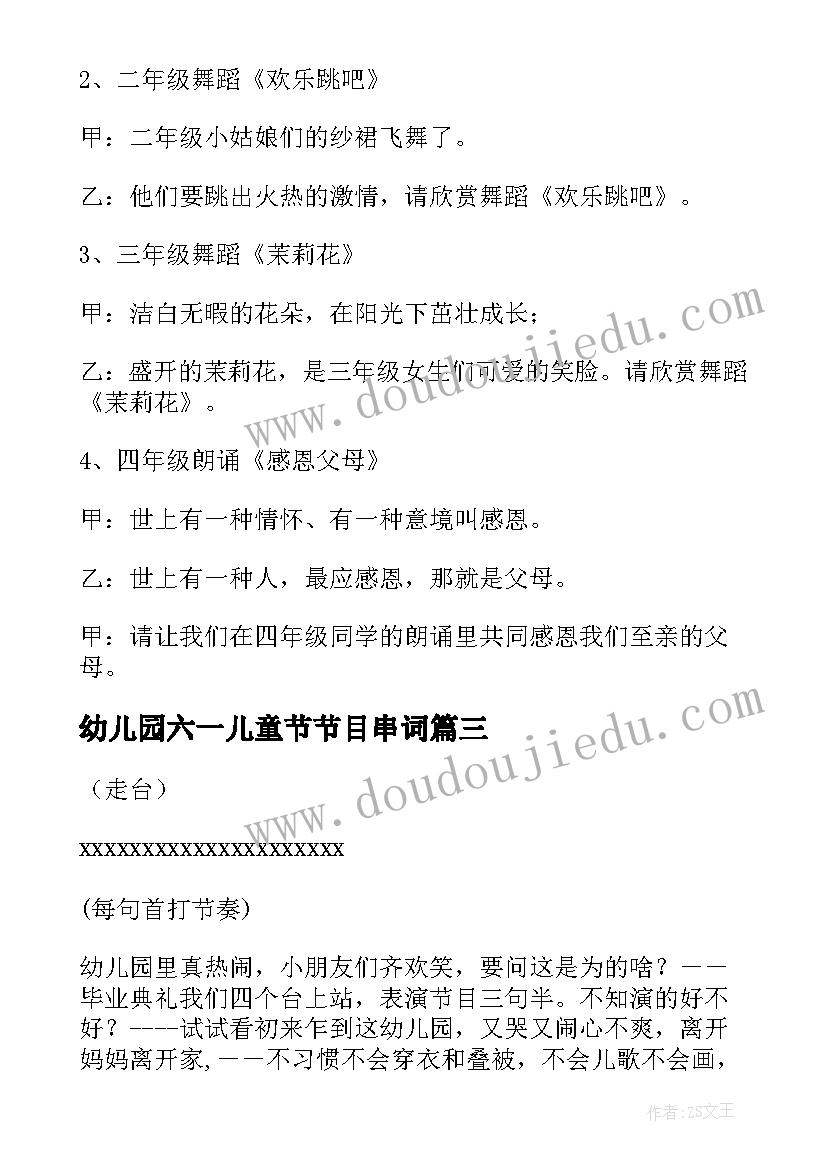 2、二年级舞蹈《欢乐跳吧》

甲：二年级小姑娘们的纱裙飞舞了。

乙：他们要跳出火热的激情，请欣赏舞蹈《欢乐跳吧》。

3、三年级舞蹈《茉莉花》

甲：洁白无暇的花朵，在阳光下茁壮成长；

乙：盛开的茉莉花，是三年级女生们可爱的笑脸。请欣赏舞蹈《茉莉花》。

4、四年级朗诵《感恩父母》

甲：世上有一种情怀、有一种意境叫感恩。

乙：世上有一种人，最应感恩，那就是父母。

甲：请让我们在四年级同学的朗诵里共同感恩我们至亲的父母。

幼儿园六一儿童节节目串词篇三

（走台）

xxxxxxxxxxxxxxxxxxxxx

(每句首打节奏)

幼儿园里真热闹，小朋友们齐欢笑，要问这是为的啥？——毕业典礼我们四个台上站，表演节目三句半。不知演的好不好？----试试看初来乍到这幼儿园，又哭又闹心不爽，离开妈妈离开家,——不习惯不会穿衣和叠被，不会儿歌不会画，

www.doudoujiedu.com

www.doudoujiedu.com

作者:ZS文王